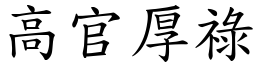 高官厚祿